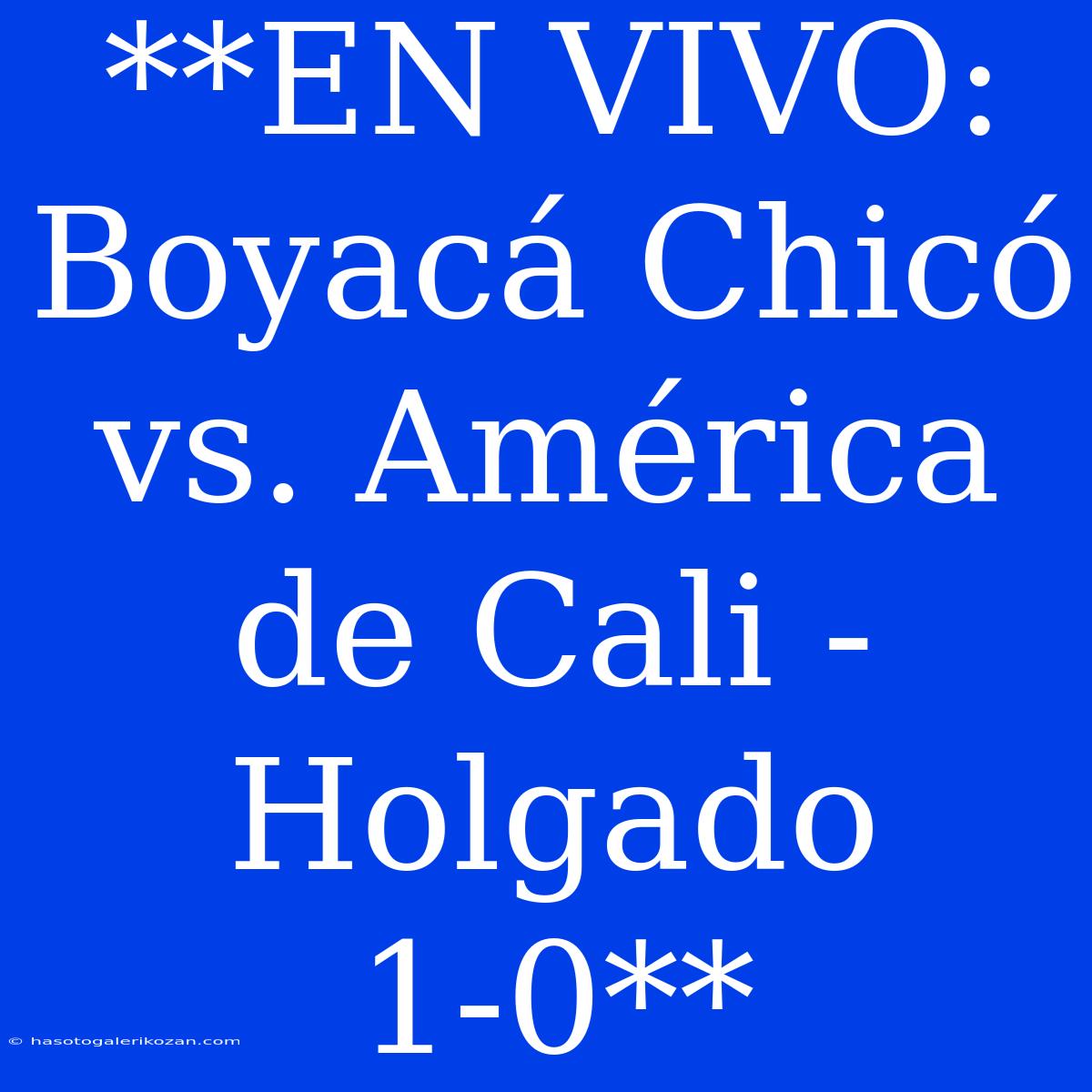 **EN VIVO: Boyacá Chicó vs. América de Cali - Holgado 1-0**

© hasotogalerikozan.com